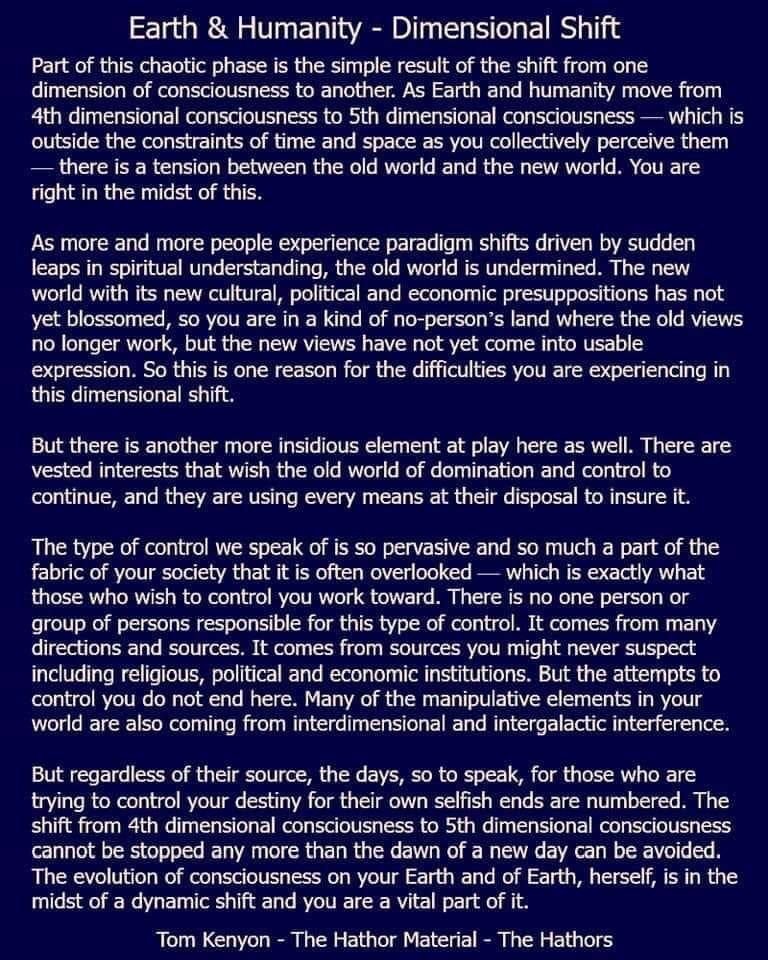 Earth & Humanity - Dimensional Shift

Part of this chaotic phase is the simple result of the shift from one dimension of consciousness to another. As Earth and humanity move from 4th dimensional consciousness to 5th dimensional consciousness — which is outside the constraints of time and space as you collectively perceive them — there is a tension between the old world and the new world. You are right in the midst of this.

As more and more people experience paradigm shifts driven by sudden leaps in spiritual understanding, the old world is undermined. The new world with its new cultural, political and economic presuppositions has not yet blossomed, so you are in a kind of no-person's land where the old views no longer work, but the new views have not yet come into usable expression. So this is one reason for the difficulties you are experiencing in this dimensional shift.

But there is another more insidious element at play here as well. There are vested interests that wish the old world of domination and control to continue, and they are using every means at their disposal to insure it.

The type of control we speak of is so pervasive and so much a part of the fabric of your society that it is often overlooked — which is exactly what those who wish to control you work toward. There is no one person or group of persons responsible for this type of control. It comes from many directions and sources. It comes from sources you might never suspect including religious, political and economic institutions. But the attempts to control you do not end here. Many of the manipulative elements in your world are also coming from interdimensional and intergalactic interference.

But regardless of their source, the days, so to speak, for those who are trying to control your destiny for their own selfish ends are numbered. The shift from 4th dimensional consciousness to 5th dimensional consciousness cannot be stopped any more than the dawn of a new day can be avoided. The evolution of consciousness on your Earth and of Earth, herself, is in the midst of a dynamic shift and you are a vital part of it.

Tom Kenyon - The Hathor Material - The Hathors